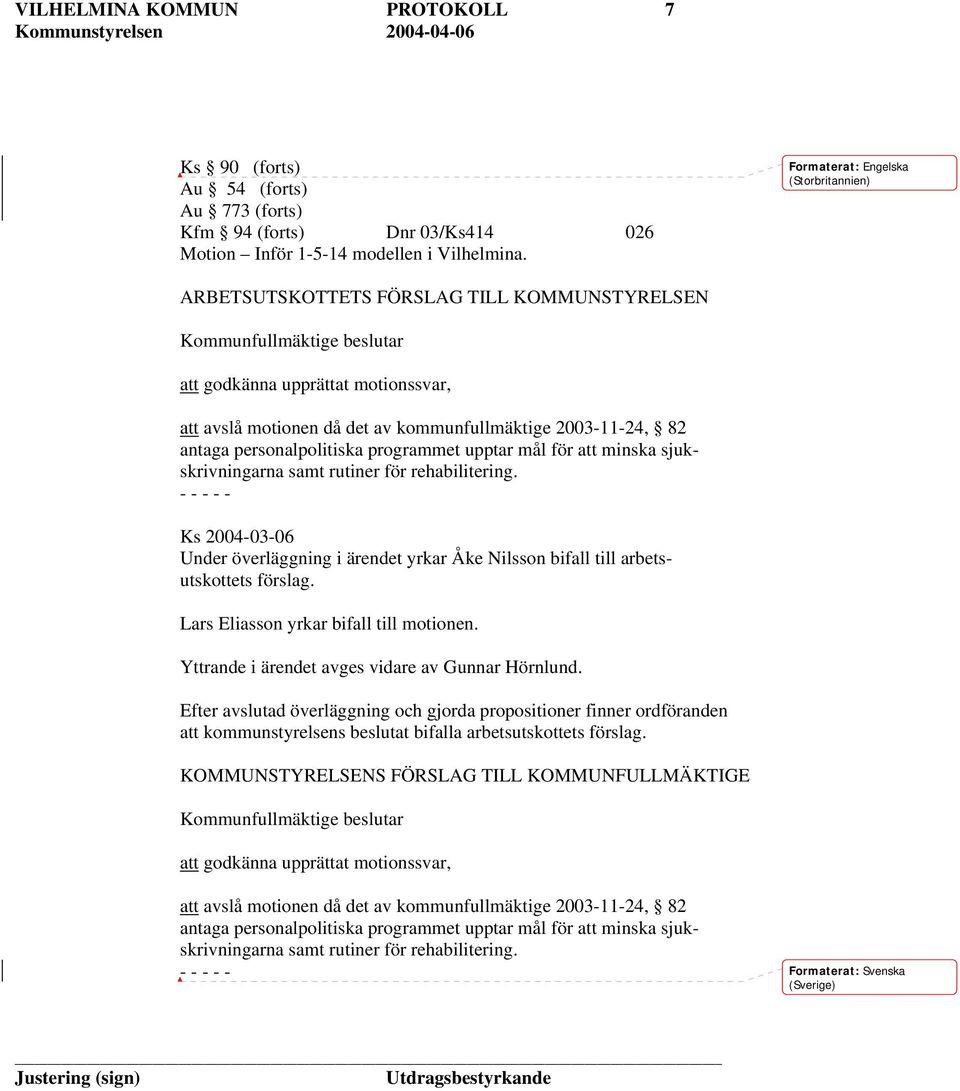 VILHELMINA KOMMUN PROTOKOLL 7
Kommunstyrelsen 2004-04-06

Ks § 90 (forts)
Au § 54 (forts)
Au § 773 (forts)
Kfm § 94 (forts) Dnr 03/Ks414 026
Motion – Inför 1-5-14 modellen i Vilhelmina.

Formaterat: Engelska (Storbritannien)

ARBETSUTSKOTTETS FÖRSLAG TILL KOMMUNSTYRELSEN

Kommunfullmäktige beslutar

att godkänna upprättat motionssvar,

att avslå motionen då det av kommunfullmäktige 2003-11-24, § 82 antaga personalpolitiska programmet upptar mål för att minska sjukskrivningarna samt rutiner för rehabilitering.
- - - - -

Ks 2004-03-06
Under överläggning i ärendet yrkar Åke Nilsson bifall till arbetsutskottets förslag.

Lars Eliasson yrkar bifall till motionen.

Yttrande i ärendet avges vidare av Gunnar Hörnlund.

Efter avslutad överläggning och gjorda propositioner finner ordföranden att kommunstyrelsens beslutat bifalla arbetsutskottets förslag.

KOMMUNSTYRELSENS FÖRSLAG TILL KOMMUNFULLMÄKTIGE

Kommunfullmäktige beslutar

att godkänna upprättat motionssvar,

att avslå motionen då det av kommunfullmäktige 2003-11-24, § 82 antaga personalpolitiska programmet upptar mål för att minska sjukskrivningarna samt rutiner för rehabilitering.
- - - - -

Formaterat: Svenska (Sverige)

Justering (sign) Utdragsbestyrkande